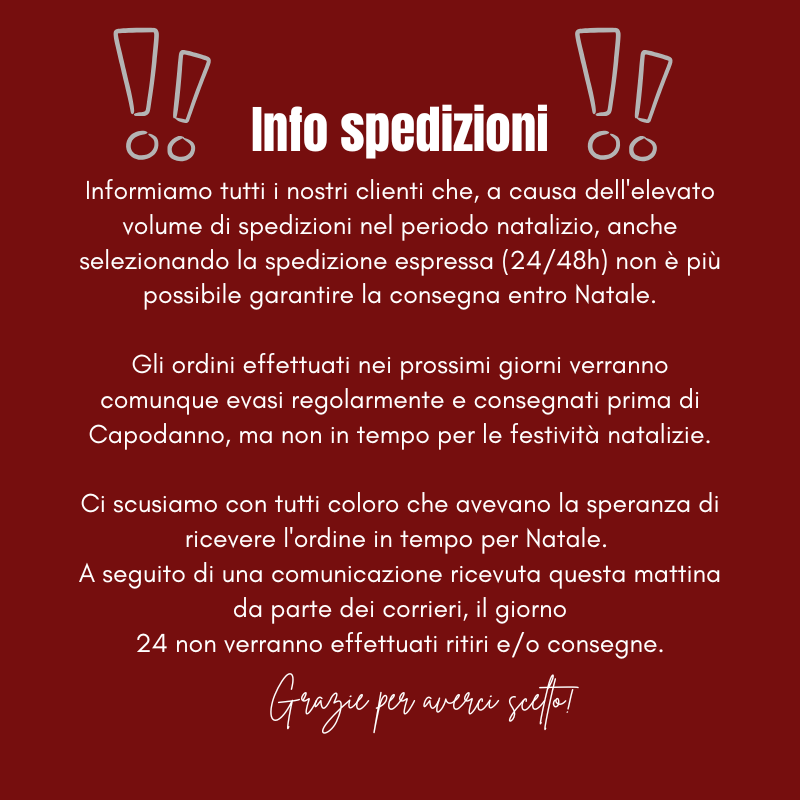 Info spedizioni

Informiamo tutti i nostri clienti che, a causa dell'elevato volume di spedizioni nel periodo natalizio, anche selezionando la spedizione espressa (24/48h) non è più possibile garantire la consegna entro Natale.

Gli ordini effettuati nei prossimi giorni verranno comunque evasi regolarmente e consegnati prima di Capodanno, ma non in tempo per le festività natalizie.

Ci scusiamo con tutti coloro che avevano la speranza di ricevere l'ordine in tempo per Natale.
A seguito di una comunicazione ricevuta questa mattina da parte dei corrieri, il giorno
24 non verranno effettuati ritiri e/o consegne.

Grazie per averci scelto!